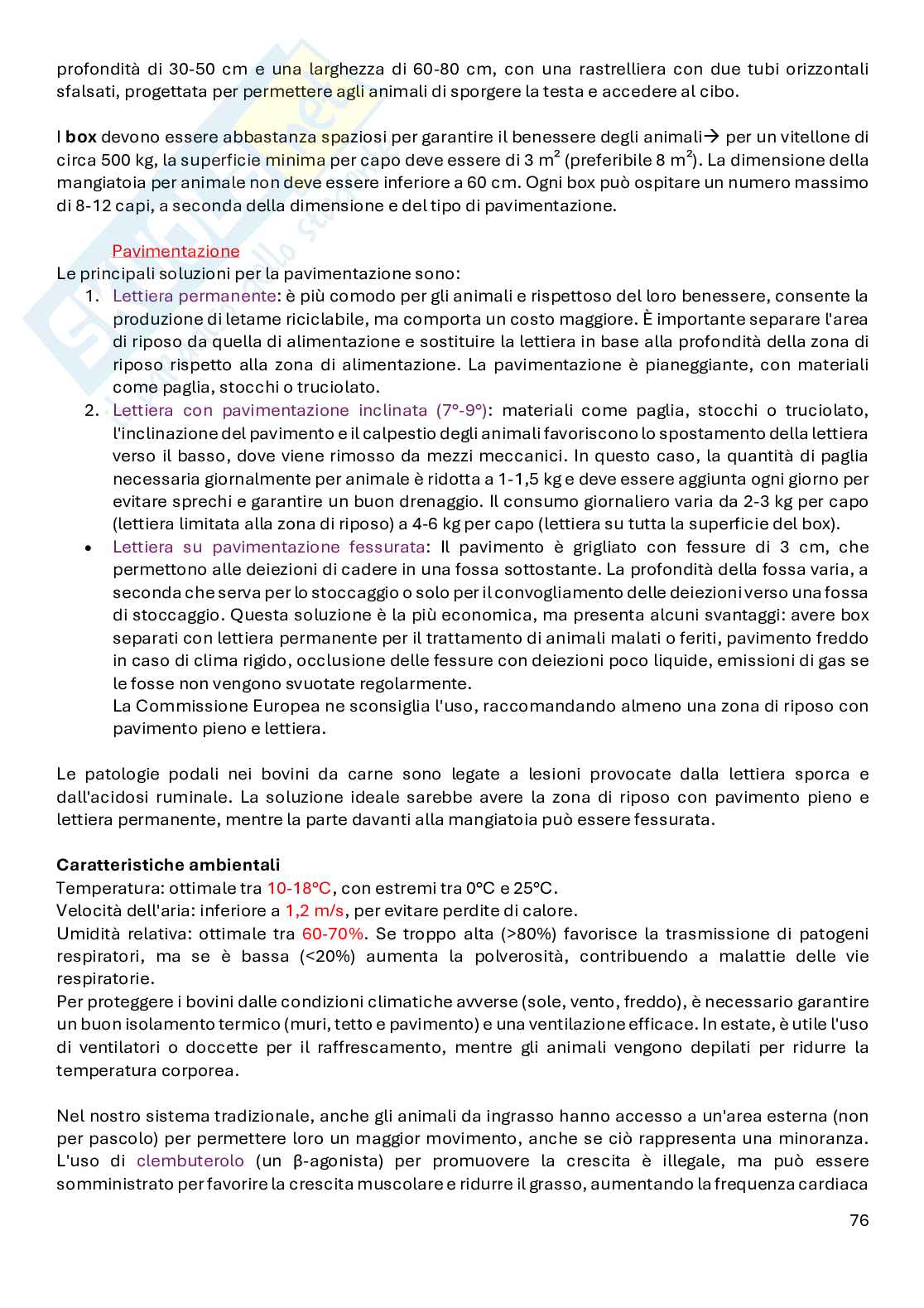 profondità di 30-50 cm e una larghezza di 60-80 cm, con una rastrelliera con due tubi orizzontali sfalsati, progettata per permettere agli animali di sporgere la testa e accedere al cibo.

I **box** devono essere abbastanza spaziosi per garantire il benessere degli animali→ per un vitellone di circa 500 kg, la superficie minima per capo deve essere di 3 $m^2$ (preferibile 8 $m^2$). La dimensione della mangiatoia per animale non deve essere inferiore a 60 cm. Ogni box può ospitare un numero massimo di 8-12 capi, a seconda della dimensione e del tipo di pavimentazione.

Pavimentazione
Le principali soluzioni per la pavimentazione sono:
1. Lettiera permanente: è più comodo per gli animali e rispettoso del loro benessere, consente la produzione di letame riciclabile, ma comporta un costo maggiore. È importante separare l'area di riposo da quella di alimentazione e sostituire la lettiera in base alla profondità della zona di riposo rispetto alla zona di alimentazione. La pavimentazione è pianeggiante, con materiali come paglia, stocchi o truciolato.
2. Lettiera con pavimentazione inclinata (7°-9°): materiali come paglia, stocchi o truciolato, l'inclinazione del pavimento e il calpestio degli animali favoriscono lo spostamento della lettiera verso il basso, dove viene rimosso da mezzi meccanici. In questo caso, la quantità di paglia necessaria giornalmente per animale è ridotta a 1-1,5 kg e deve essere aggiunta ogni giorno per evitare sprechi e garantire un buon drenaggio. Il consumo giornaliero varia da 2-3 kg per capo (lettiera limitata alla zona di riposo) a 4-6 kg per capo (lettiera su tutta la superficie del box).
• Lettiera su pavimentazione fessurata: Il pavimento è grigliato con fessure di 3 cm, che permettono alle deiezioni di cadere in una fossa sottostante. La profondità della fossa varia, a seconda che serva per lo stoccaggio o solo per il convogliamento delle deiezioni verso una fossa di stoccaggio. Questa soluzione è la più economica, ma presenta alcuni svantaggi: avere box separati con lettiera permanente per il trattamento di animali malati o feriti, pavimento freddo in caso di clima rigido, occlusione delle fessure con deiezioni poco liquide, emissioni di gas se le fosse non vengono svuotate regolarmente.
La Commissione Europea ne sconsiglia l'uso, raccomandando almeno una zona di riposo con pavimento pieno e lettiera.

Le patologie podali nei bovini da carne sono legate a lesioni provocate dalla lettiera sporca e dall'acidosi ruminale. La soluzione ideale sarebbe avere la zona di riposo con pavimento pieno e lettiera permanente, mentre la parte davanti alla mangiatoia può essere fessurata.

**Caratteristiche ambientali**
Temperatura: ottimale tra 10-18°C, con estremi tra 0°C e 25°C.
Velocità dell'aria: inferiore a 1,2 m/s, per evitare perdite di calore.
Umidità relativa: ottimale tra 60-70%. Se troppo alta (>80%) favorisce la trasmissione di patogeni respiratori, ma se è bassa (<20%) aumenta la polverosità, contribuendo a malattie delle vie respiratorie.
Per proteggere i bovini dalle condizioni climatiche avverse (sole, vento, freddo), è necessario garantire un buon isolamento termico (muri, tetto e pavimento) e una ventilazione efficace. In estate, è utile l'uso di ventilatori o doccette per il raffrescamento, mentre gli animali vengono depilati per ridurre la temperatura corporea.

Nel nostro sistema tradizionale, anche gli animali da ingrasso hanno accesso a un'area esterna (non per pascolo) per permettere loro un maggior movimento, anche se ciò rappresenta una minoranza. L'uso di clembuterolo (un β-agonista) per promuovere la crescita è illegale, ma può essere somministrato per favorire la crescita muscolare e ridurre il grasso, aumentando la frequenza cardiaca

76